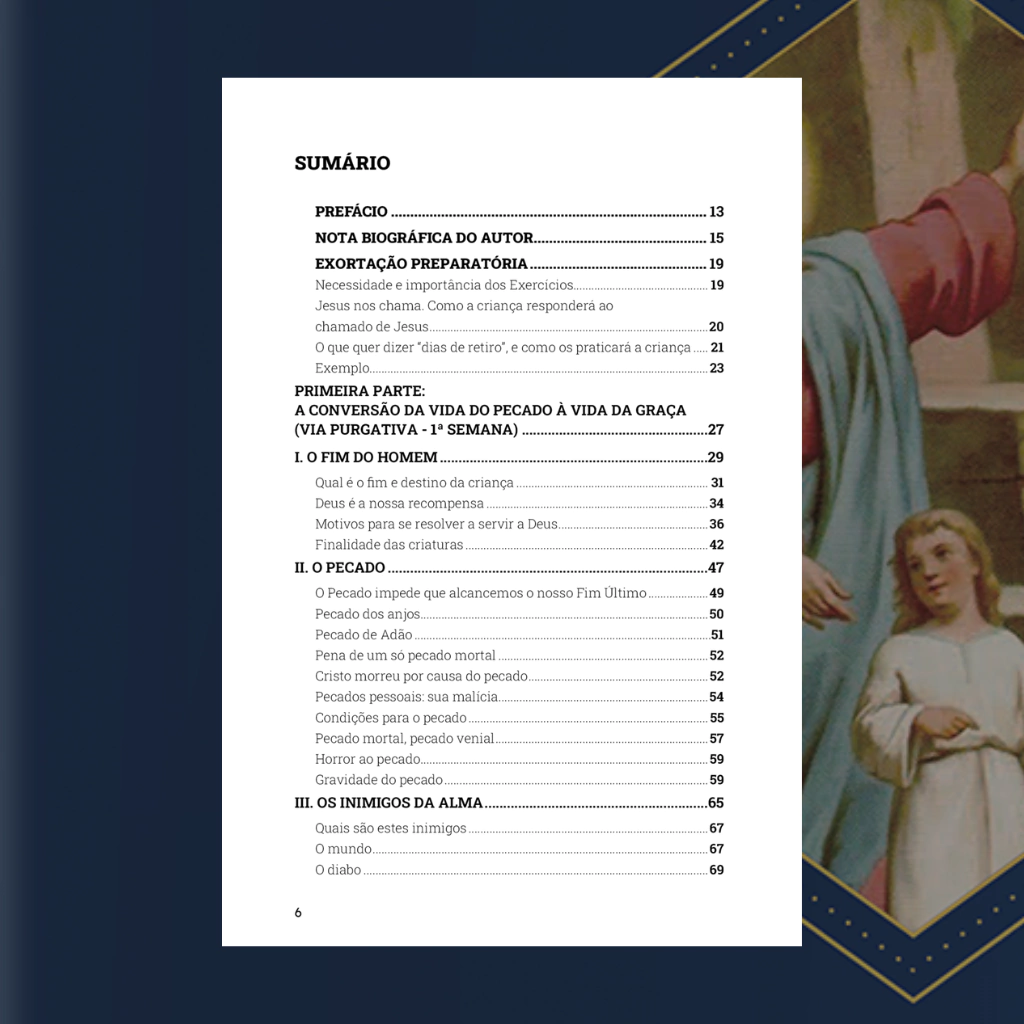 SUMÁRIO

PREFÁCIO 13

NOTA BIOGRÁFICA DO AUTOR 15

EXORTAÇÃO PREPARATÓRIA 19

Necessidade e importância dos Exercícios 19

Jesus nos chama. Como a criança responderá ao chamado de Jesus 20

O que quer dizer "dias de retiro", e como os praticará a criança 21

Exemplo 23

PRIMEIRA PARTE:
A CONVERSÃO DA VIDA DO PECADO À VIDA DA GRAÇA
(VIA PURGATIVA - 1ª SEMANA) 27

I. O FIM DO HOMEM 29

Qual é o fim e destino da criança 31

Deus é a nossa recompensa 34

Motivos para se resolver a servir a Deus 36

Finalidade das criaturas 42

II. O PECADO 47

O Pecado impede que alcancemos o nosso Fim Último 49

Pecado dos anjos 50

Pecado de Adão 51

Pena de um só pecado mortal 52

Cristo morreu por causa do pecado 52

Pecados pessoais: sua malícia 54

Condições para o pecado 55

Pecado mortal, pecado venial 57

Horror ao pecado 59

Gravidade do pecado 59

III. OS INIMIGOS DA ALMA 65

Quais são estes inimigos 67

O mundo 67

O diabo 69

6